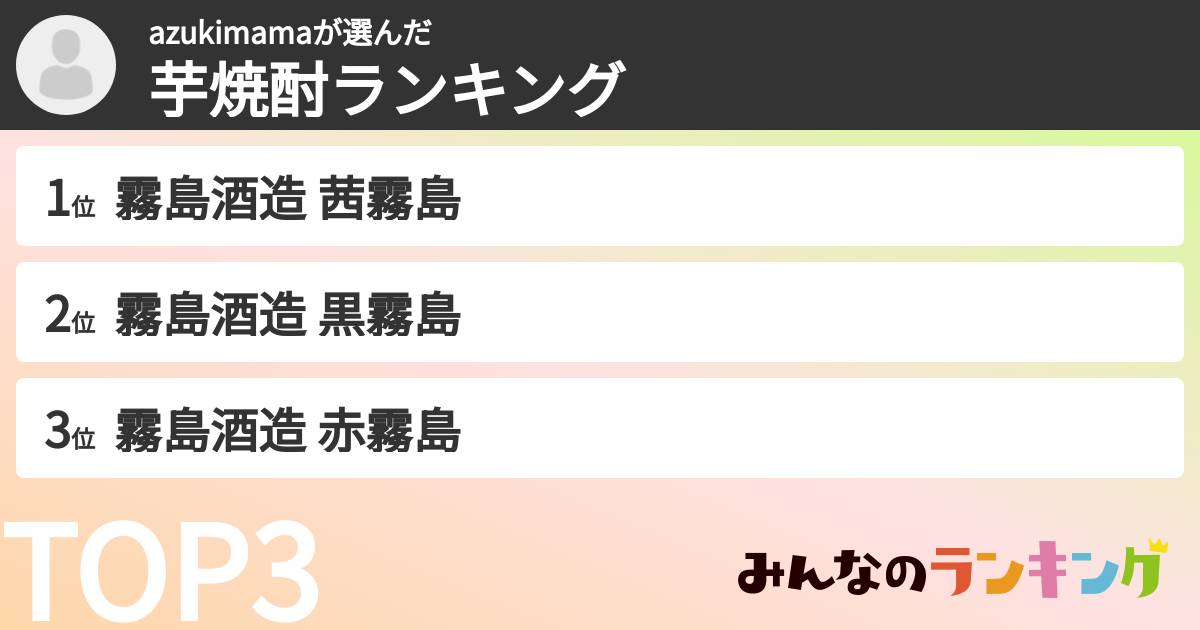 azukimamaが選んだ
芋焼酎ランキング

1位 霧島酒造 茜霧島

2位 霧島酒造 黒霧島

3位 霧島酒造 赤霧島

TOP3

みんなのランキング